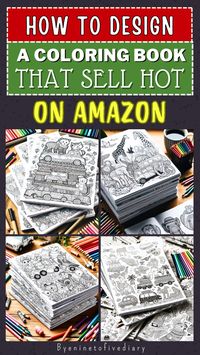 HOW TO DESIGN
A COLORING BOOK
THAT SELL HOT
ON AMAZON

Byeninetofivediary